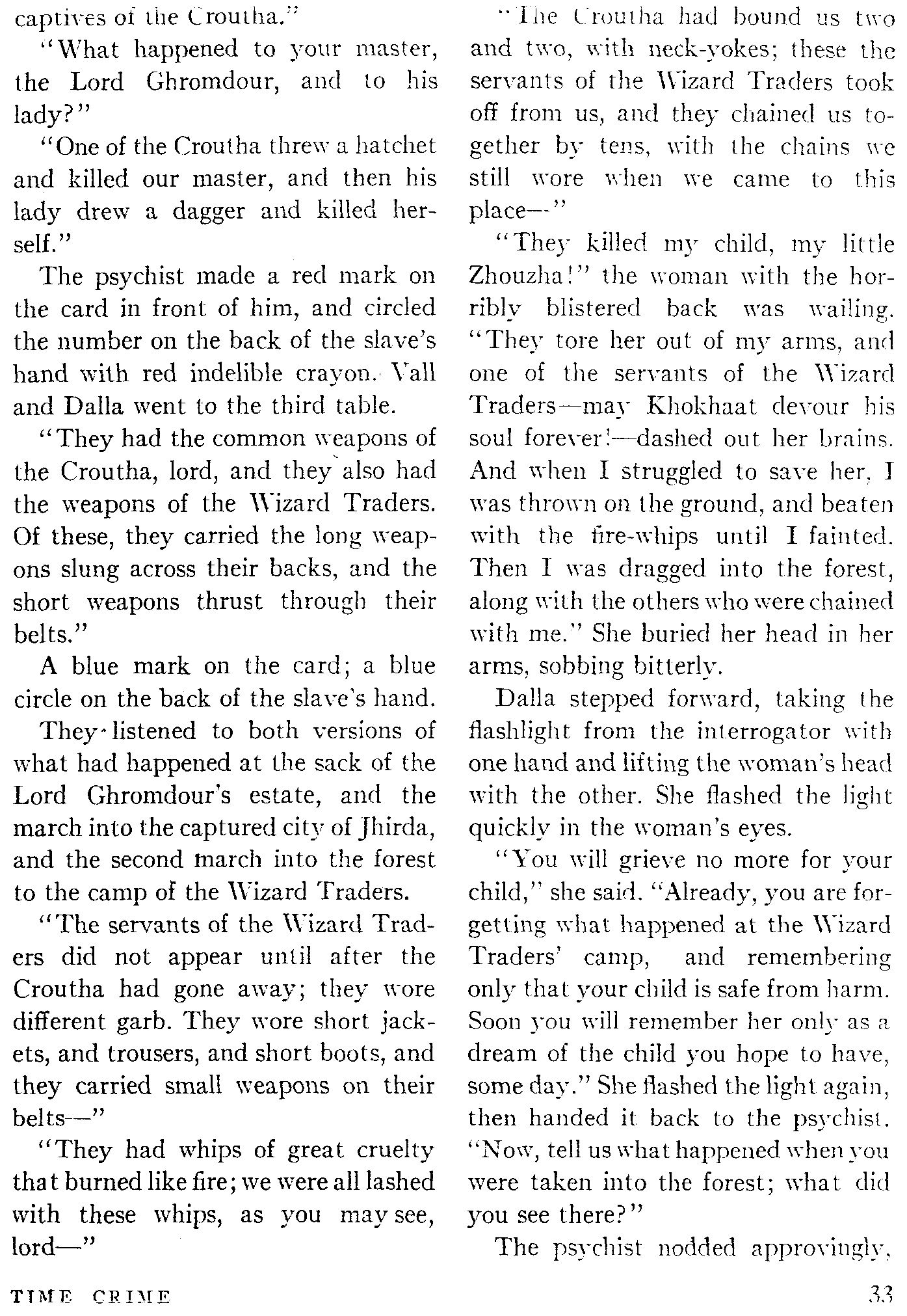 captives of the Croutha."

"What happened to your master, the Lord Ghromdour, and to his lady?"

"One of the Croutha threw a hatchet and killed our master, and then his lady drew a dagger and killed herself."

The psychist made a red mark on the card in front of him, and circled the number on the back of the slave's hand with red indelible crayon. Vall and Dalla went to the third table.

"They had the common weapons of the Croutha, lord, and they also had the weapons of the Wizard Traders. Of these, they carried the long weapons slung across their backs, and the short weapons thrust through their belts."

A blue mark on the card; a blue circle on the back of the slave's hand.

They listened to both versions of what had happened at the sack of the Lord Ghromdour's estate, and the march into the captured city of Jhirda, and the second march into the forest to the camp of the Wizard Traders.

"The servants of the Wizard Traders did not appear until after the Croutha had gone away; they wore different garb. They wore short jackets, and trousers, and short boots, and they carried small weapons on their belts—"

"They had whips of great cruelty that burned like fire; we were all lashed with these whips, as you may see, lord—"

"The Croutha had bound us two and two, with neck-yokes; these the servants of the Wizard Traders took off from us, and they chained us together by tens, with the chains we still wore when we came to this place—"

"They killed my child, my little Zhouzha!" the woman with the horribly blistered back was wailing. "They tore her out of my arms, and one of the servants of the Wizard Traders—may Khokhaat devour his soul forever!—dashed out her brains. And when I struggled to save her, I was thrown on the ground, and beaten with the fire-whips until I fainted. Then I was dragged into the forest, along with the others who were chained with me." She buried her head in her arms, sobbing bitterly.

Dalla stepped forward, taking the flashlight from the interrogator with one hand and lifting the woman's head with the other. She flashed the light quickly in the woman's eyes.

"You will grieve no more for your child," she said. "Already, you are forgetting what happened at the Wizard Traders' camp, and remembering only that your child is safe from harm. Soon you will remember her only as a dream of the child you hope to have, some day." She flashed the light again, then handed it back to the psychist. "Now, tell us what happened when you were taken into the forest; what did you see there?"

The psychist nodded approvingly,

TIME CRIME

33